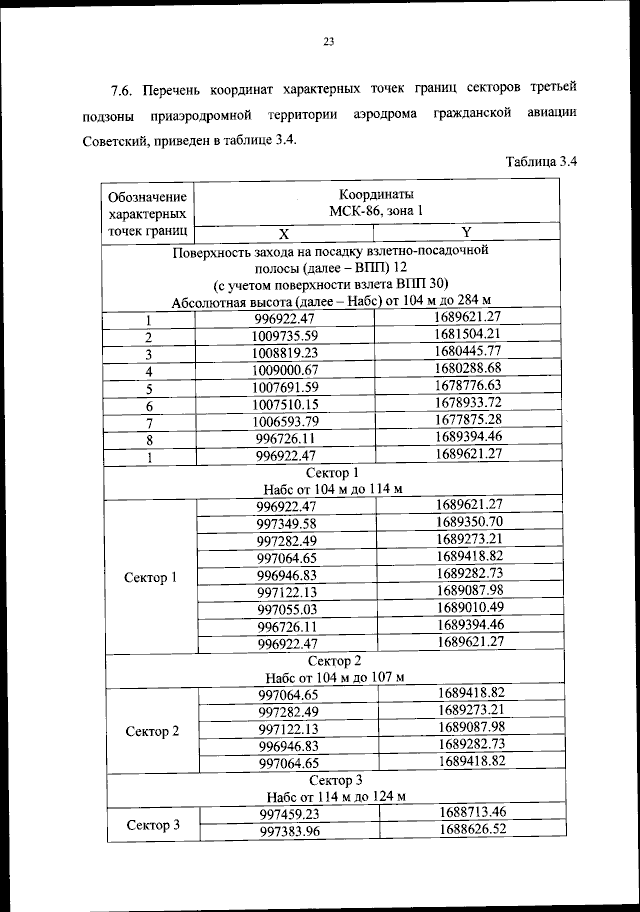 23

7.6. Перечень координат характерных точек границ секторов третьей подзоны приаэродромной территории аэродрома гражданской авиации Советский, приведен в таблице 3.4.

Таблица 3.4

| Обозначение характерных точек границ | Координаты МСК-86, зона 1 | |
|---|---|---|
| | X | Y |
| Поверхность захода на посадку взлетно-посадочной полосы (далее – ВПП) 12 (с учетом поверхности взлета ВПП 30) Абсолютная высота (далее – Набс) от 104 м до 284 м | | |
| 1 | 996922.47 | 1689621.27 |
| 2 | 1009735.59 | 1681504.21 |
| 3 | 1008819.23 | 1680445.77 |
| 4 | 1009000.67 | 1680288.68 |
| 5 | 1007691.59 | 1678776.63 |
| 6 | 1007510.15 | 1678933.72 |
| 7 | 1006593.79 | 1677875.28 |
| 8 | 996726.11 | 1689394.46 |
| 1 | 996922.47 | 1689621.27 |
| Сектор 1 Набс от 104 м до 114 м | | |
| Сектор 1 | 996922.47 | 1689621.27 |
| | 997349.58 | 1689350.70 |
| | 997282.49 | 1689273.21 |
| | 997064.65 | 1689418.82 |
| | 996946.83 | 1689282.73 |
| | 997122.13 | 1689087.98 |
| | 997055.03 | 1689010.49 |
| | 996726.11 | 1689394.46 |
| | 996922.47 | 1689621.27 |
| Сектор 2 Набс от 104 м до 107 м | | |
| Сектор 2 | 997064.65 | 1689418.82 |
| | 997282.49 | 1689273.21 |
| | 997122.13 | 1689087.98 |
| | 996946.83 | 1689282.73 |
| | 997064.65 | 1689418.82 |
| Сектор 3 Набс от 114 м до 124 м | | |
| Сектор 3 | 997459.23 | 1688713.46 |
| | 997383.96 | 1688626.52 |